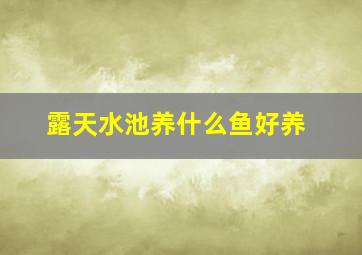 露天水池养什么鱼好养